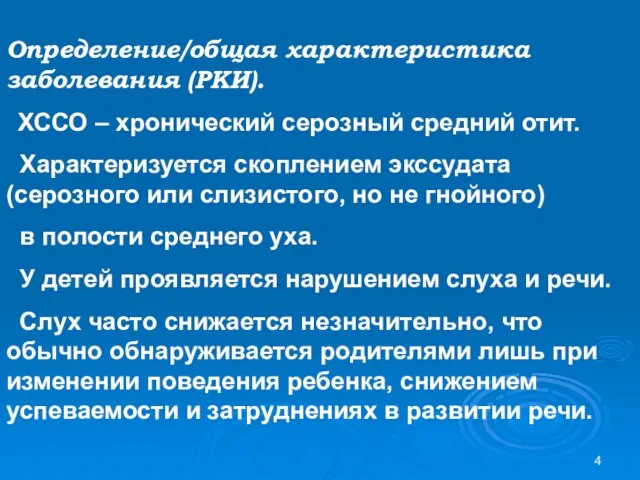 Определение/общая характеристика заболевания (РКИ).

ХССО – хронический серозный средний отит.

Характеризуется скоплением экссудата (серозного или слизистого, но не гнойного)

в полости среднего уха.

У детей проявляется нарушением слуха и речи.

Слух часто снижается незначительно, что обычно обнаруживается родителями лишь при изменении поведения ребенка, снижением успеваемости и затруднениях в развитии речи.

4